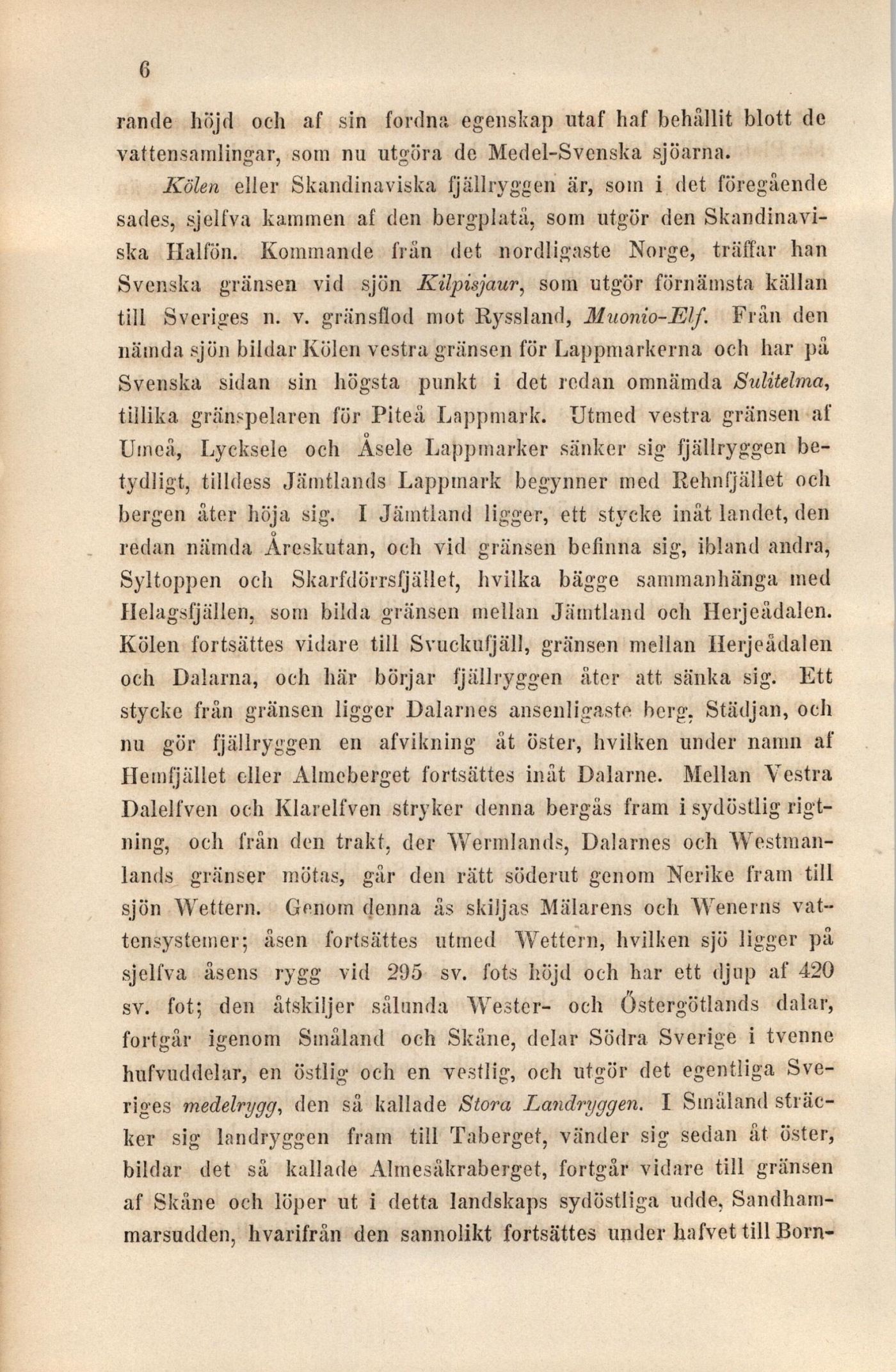 6

rande höjd och af sin fordna egenskap utaf haf behållit blott de vattensamlingar, som nu utgöra de Medel-Svenska sjöarna.

Kölen eller Skandinaviska fjällryggen är, som i det föregående sades, sjelfva kammen af den bergplatå, som utgör den Skandinaviska Halfön. Kommande från det nordligaste Norge, träffar han Svenska gränsen vid sjön Kilpisjaur, som utgör förnämsta källan till Sveriges n. v. gränsflod mot Ryssland, Muonio-Elf. Från den nämda sjön bildar Kölen vestra gränsen för Lappmarkerna och har på Svenska sidan sin högsta punkt i det redan omnämda Sulitelma, tillika gränspelaren för Piteå Lappmark. Utmed vestra gränsen af Umeå, Lycksele och Åsele Lappmarker sänker sig fjällryggen betydligt, tilldess Jämtlands Lappmark begynner med Rehnfjället och bergen åter höja sig. I Jämtland ligger, ett stycke inåt landet, den redan nämda Åreskutan, och vid gränsen befinna sig, ibland andra, Syltoppen och Skarfdörrsfjället, hvilka bägge sammanhänga med Helagsfjällen, som bilda gränsen mellan Jämtland och Herjeådalen. Kölen fortsättes vidare till Svuckufjäll, gränsen mellan Herjeådalen och Dalarna, och här börjar fjällryggen åter att sänka sig. Ett stycke från gränsen ligger Dalarnes ansenligaste berg, Städjan, och nu gör fjällryggen en afvikning åt öster, hvilken under namn af Hemfjället eller Almeberget fortsättes inåt Dalarne. Mellan Vestra Dalelfven och Klarelfven stryker denna bergås fram i sydöstlig rigtning, och från den trakt, der Wermlands, Dalarnes och Westmanlands gränser mötas, går den rätt söderut genom Nerike fram till sjön Wettern. Genom denna ås skiljas Mälarens och Wenerns vattensystemer; åsen fortsättes utmed Wettern, hvilken sjö ligger på sjelfva åsens rygg vid 295 sv. fots höjd och har ett djup af 420 sv. fot; den åtskiljer sålunda Wester- och Östergötlands dalar, fortgår igenom Småland och Skåne, delar Södra Sverige i tvenne hufvuddelar, en östlig och en vestlig, och utgör det egentliga Sveriges medelrygg, den så kallade Stora Landryggen. I Småland sträcker sig landryggen fram till Taberget, vänder sig sedan åt öster, bildar det så kallade Almesåkraberget, fortgår vidare till gränsen af Skåne och löper ut i detta landskaps sydöstliga udde, Sandhammarsudden, hvarifrån den sannolikt fortsättes under hafvet till Born-